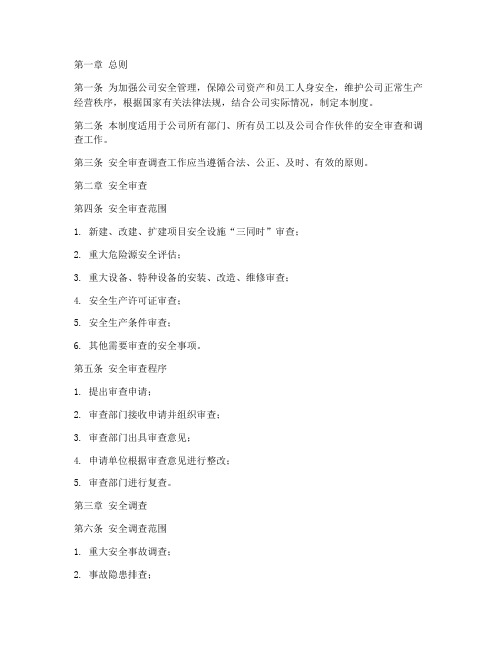 第一章 总则

第一条 为加强公司安全管理，保障公司资产和员工人身安全，维护公司正常生产经营秩序，根据国家有关法律法规，结合公司实际情况，制定本制度。

第二条 本制度适用于公司所有部门、所有员工以及公司合作伙伴的安全审查和调查工作。

第三条 安全审查调查工作应当遵循合法、公正、及时、有效的原则。

第二章 安全审查

第四条 安全审查范围

1. 新建、改建、扩建项目安全设施“三同时”审查；

2. 重大危险源安全评估；

3. 重大设备、特种设备的安装、改造、维修审查；

4. 安全生产许可证审查；

5. 安全生产条件审查；

6. 其他需要审查的安全事项。

第五条 安全审查程序

1. 提出审查申请；

2. 审查部门接收申请并组织审查；

3. 审查部门出具审查意见；

4. 申请单位根据审查意见进行整改；

5. 审查部门进行复查。

第三章 安全调查

第六条 安全调查范围

1. 重大安全事故调查；

2. 事故隐患排查；